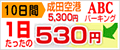 10日間
成田空港
5,300円
ABC
パーキング
1日
たったの
530円